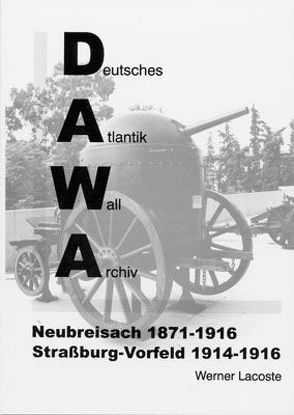 Deutsches
Atlantik
Wall
Archiv

Neubreisach 1871-1916
Straßburg-Vorfeld 1914-1916

Werner Lacoste